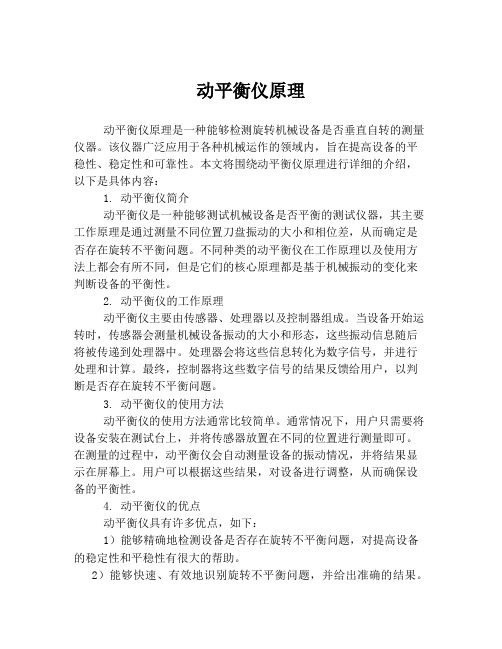 动平衡仪原理

动平衡仪原理是一种能够检测旋转机械设备是否垂直自转的测量仪器。该仪器广泛应用于各种机械运作的领域内，旨在提高设备的平稳性、稳定性和可靠性。本文将围绕动平衡仪原理进行详细的介绍，以下是具体内容：

1. 动平衡仪简介

动平衡仪是一种能够测试机械设备是否平衡的测试仪器，其主要工作原理是通过测量不同位置刀盘振动的大小和相位差，从而确定是否存在旋转不平衡问题。不同种类的动平衡仪在工作原理以及使用方法上都会有所不同，但是它们的核心原理都是基于机械振动的变化来判断设备的平衡性。

2. 动平衡仪的工作原理

动平衡仪主要由传感器、处理器以及控制器组成。当设备开始运转时，传感器会测量机械设备振动的大小和形态，这些振动信息随后将被传递到处理器中。处理器会将这些信息转化为数字信号，并进行处理和计算。最终，控制器将这些数字信号的结果反馈给用户，以判断是否存在旋转不平衡问题。

3. 动平衡仪的使用方法

动平衡仪的使用方法通常比较简单。通常情况下，用户只需要将设备安装在测试台上，并将传感器放置在不同的位置进行测量即可。在测量的过程中，动平衡仪会自动测量设备的振动情况，并将结果显示在屏幕上。用户可以根据这些结果，对设备进行调整，从而确保设备的平衡性。

4. 动平衡仪的优点

动平衡仪具有许多优点，如下：

1）能够精确地检测设备是否存在旋转不平衡问题，对提高设备的稳定性和平稳性有很大的帮助。

2）能够快速、有效地识别旋转不平衡问题，并给出准确的结果。